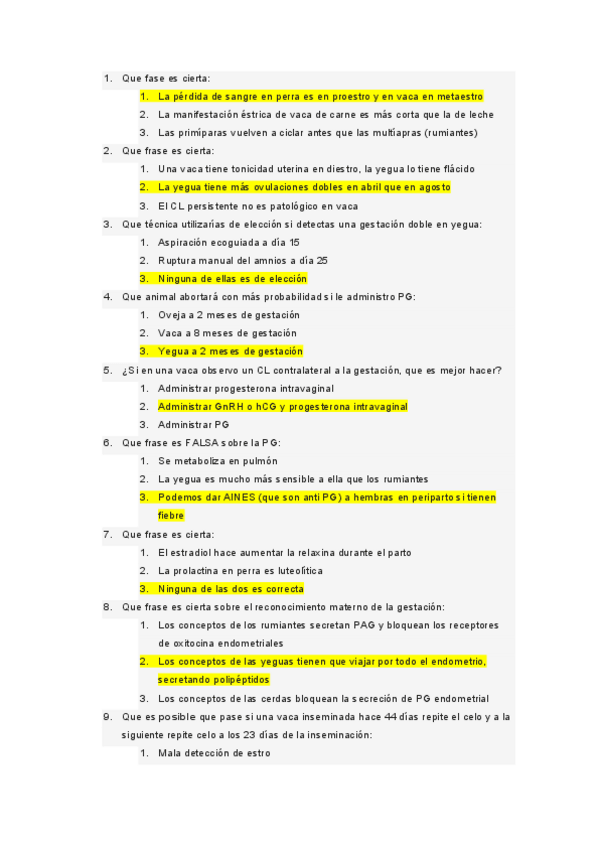 1. Que fase es cierta:
    1. La pérdida de sangre en perra es en proestro y en vaca en metaestro
    2. La manifestación éstrica de vaca de carne es más corta que la de leche
    3. Las primíparas vuelven a ciclar antes que las multíapras (rumiantes)
2. Que frase es cierta:
    1. Una vaca tiene tonicidad uterina en diestro, la yegua lo tiene flácido
    2. La yegua tiene más ovulaciones dobles en abril que en agosto
    3. El CL persistente no es patológico en vaca
3. Que técnica utilizarías de elección si detectas una gestación doble en yegua:
    1. Aspiración ecoguiada a día 15
    2. Ruptura manual del amnios a día 25
    3. Ninguna de ellas es de elección
4. Que animal abortará con más probabilidad si le administro PG:
    1. Oveja a 2 meses de gestación
    2. Vaca a 8 meses de gestación
    3. Yegua a 2 meses de gestación
5. ¿Si en una vaca observo un CL contralateral a la gestación, que es mejor hacer?
    1. Administrar progesterona intravaginal
    2. Administrar GnRH o hCG y progesterona intravaginal
    3. Administrar PG
6. Que frase es FALSA sobre la PG:
    1. Se metaboliza en pulmón
    2. La yegua es mucho más sensible a ella que los rumiantes
    3. Podemos dar AINES (que son anti PG) a hembras en periparto si tienen fiebre
7. Que frase es cierta:
    1. El estradiol hace aumentar la relaxina durante el parto
    2. La prolactina en perra es luteolítica
    3. Ninguna de las dos es correcta
8. Que frase es cierta sobre el reconocimiento materno de la gestación:
    1. Los conceptos de los rumiantes secretan PAG y bloquean los receptores de oxitocina endometriales
    2. Los conceptos de las yeguas tienen que viajar por todo el endometrio, secretando polipéptidos
    3. Los conceptos de las cerdas bloquean la secreción de PG endometrial
9. Que es posible que pase si una vaca inseminada hace 44 días repite el celo y a la siguiente repite celo a los 23 días de la inseminación:
    1. Mala detección de estro